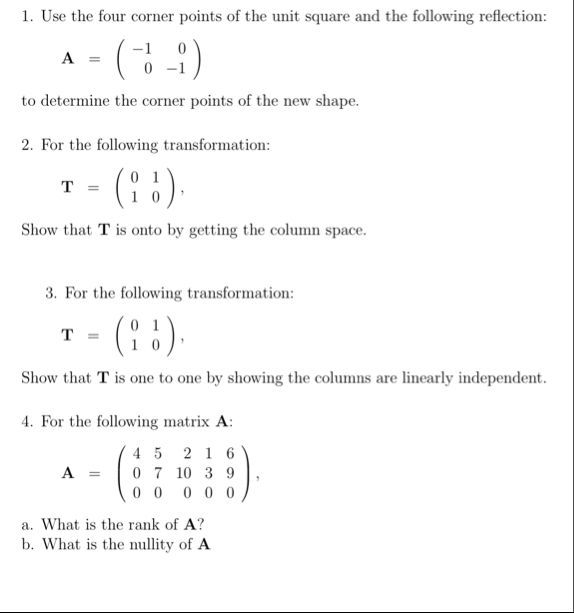 1. Use the four corner points of the unit square and the following reflection:

$\mathbf{A} = \begin{pmatrix} -1 & 0 \\ 0 & -1 \end{pmatrix}$

to determine the corner points of the new shape.

2. For the following transformation:

$\mathbf{T} = \begin{pmatrix} 0 & 1 \\ 1 & 0 \end{pmatrix},$

Show that $\mathbf{T}$ is onto by getting the column space.

3. For the following transformation:

$\mathbf{T} = \begin{pmatrix} 0 & 1 \\ 1 & 0 \end{pmatrix},$

Show that $\mathbf{T}$ is one to one by showing the columns are linearly independent.

4. For the following matrix $\mathbf{A}$:

$\mathbf{A} = \begin{pmatrix} 4 & 5 & 2 & 1 & 6 \\ 0 & 7 & 10 & 3 & 9 \\ 0 & 0 & 0 & 0 & 0 \end{pmatrix},$

a. What is the rank of $\mathbf{A}$?
b. What is the nullity of $\mathbf{A}$